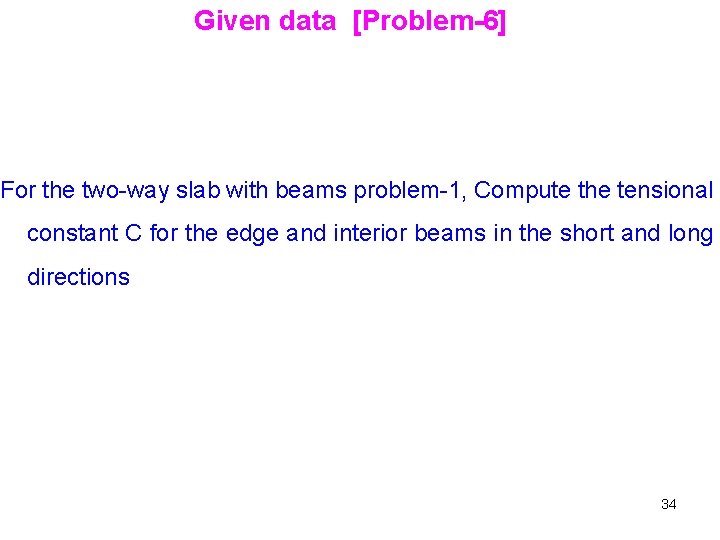 Given data [Problem-6]

For the two-way slab with beams problem-1, Compute the tensional constant C for the edge and interior beams in the short and long directions

34